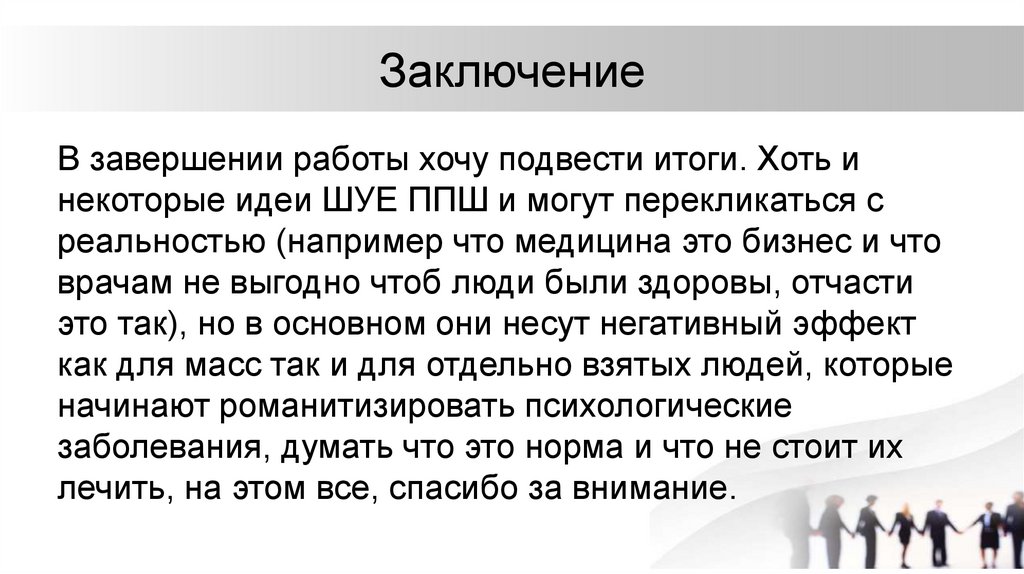 Заключение

В завершении работы хочу подвести итоги. Хоть и некоторые идеи ШУЕ ППШ и могут перекликаться с реальностью (например что медицина это бизнес и что врачам не выгодно чтоб люди были здоровы, отчасти это так), но в основном они несут негативный эффект как для масс так и для отдельно взятых людей, которые начинают романитизировать психологические заболевания, думать что это норма и что не стоит их лечить, на этом все, спасибо за внимание.